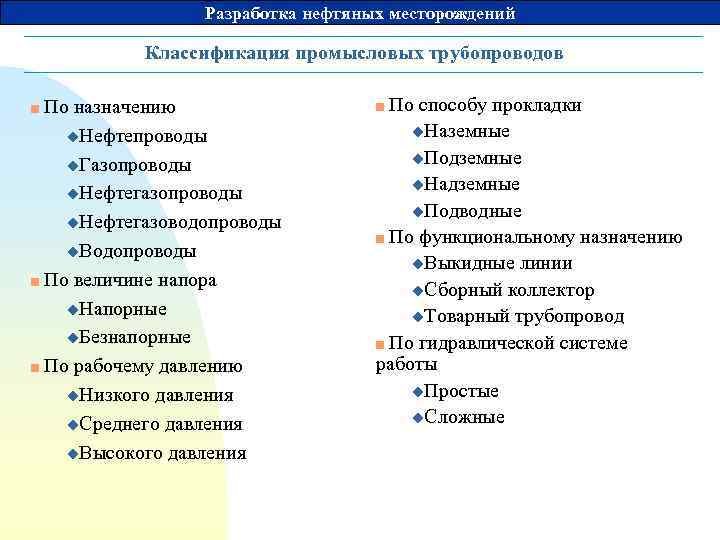 Разработка нефтяных месторождений

Классификация промысловых трубопроводов

■ По назначению
◆Нефтепроводы
◆Газопроводы
◆Нефтегазопроводы
◆Нефтегазоводопроводы
◆Водопроводы
■ По величине напора
◆Напорные
◆Безнапорные
■ По рабочему давлению
◆Низкого давления
◆Среднего давления
◆Высокого давления

■ По способу прокладки
◆Наземные
◆Подземные
◆Надземные
◆Подводные
■ По функциональному назначению
◆Выкидные линии
◆Сборный коллектор
◆Товарный трубопровод
■ По гидравлической системе работы
◆Простые
◆Сложные